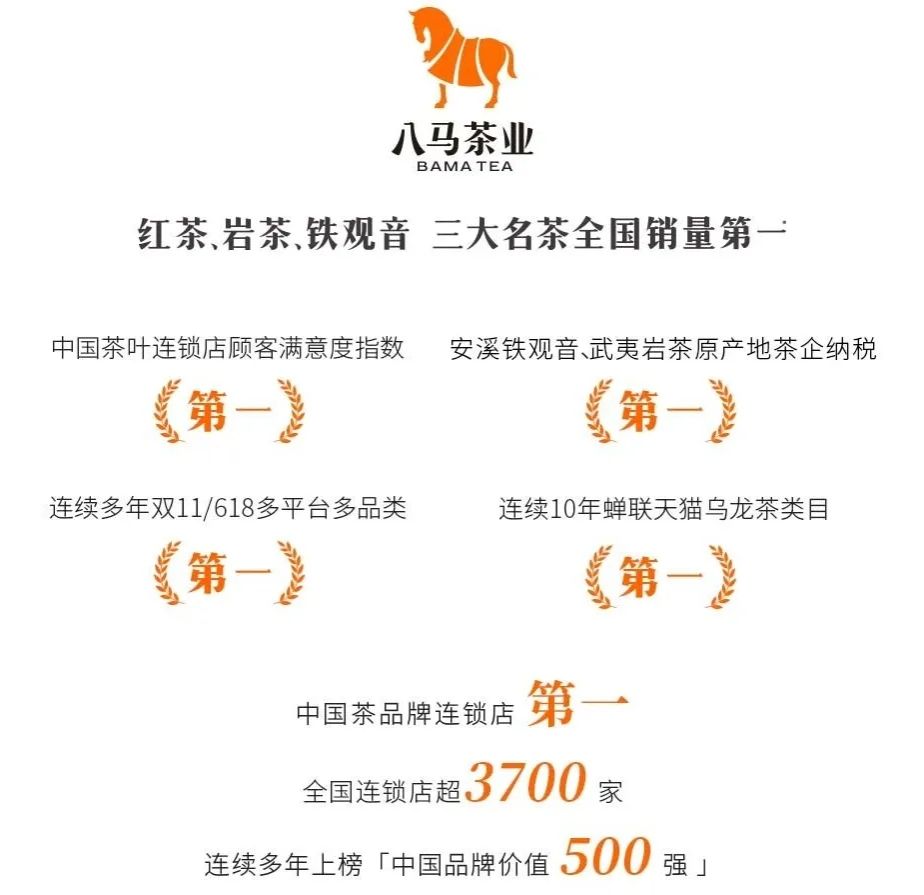 八马茶业
BAMA TEA

红茶、岩茶、铁观音 三大名茶全国销量第一

中国茶叶连锁店顾客满意度指数
第一

安溪铁观音、武夷岩茶原产地茶企纳税
第一

连续多年双11/618多平台多品类
第一

连续10年蝉联天猫乌龙茶类目
第一

中国茶品牌连锁店 第一

全国连锁店超3700家

连续多年上榜「中国品牌价值 500 强」